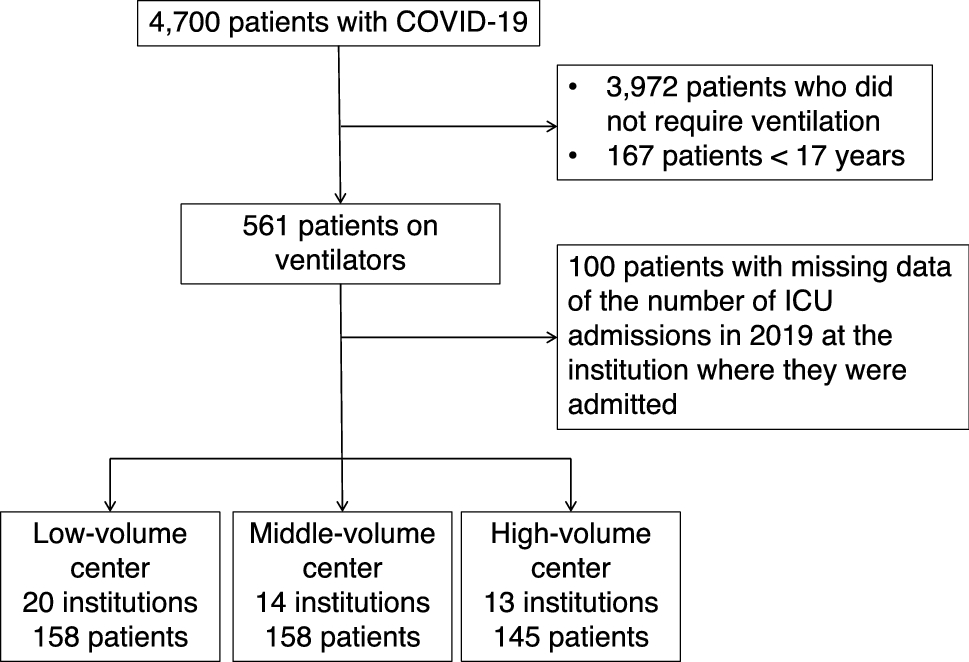 4,700 patients with COVID-19

• 3,972 patients who did not require ventilation
• 167 patients < 17 years

561 patients on ventilators

100 patients with missing data of the number of ICU admissions in 2019 at the institution where they were admitted

Low-volume center
20 institutions
158 patients

Middle-volume center
14 institutions
158 patients

High-volume center
13 institutions
145 patients